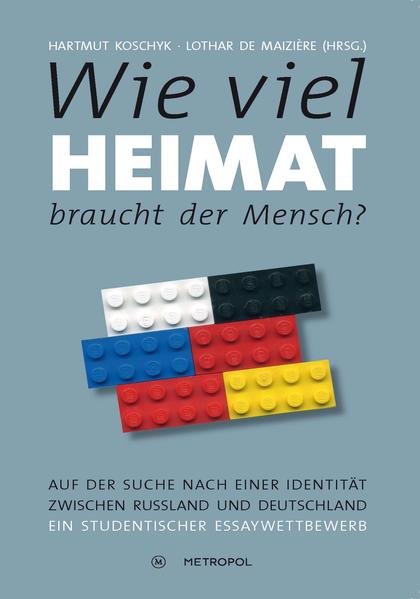 HARTMUT KOSCHYK · LOTHAR DE MAIZIÈRE (HRSG.)

Wie viel
HEIMAT
braucht der Mensch?

AUF DER SUCHE NACH EINER IDENTITÄT
ZWISCHEN RUSSLAND UND DEUTSCHLAND
EIN STUDENTISCHER ESSAYWETTBEWERB

M METROPOL